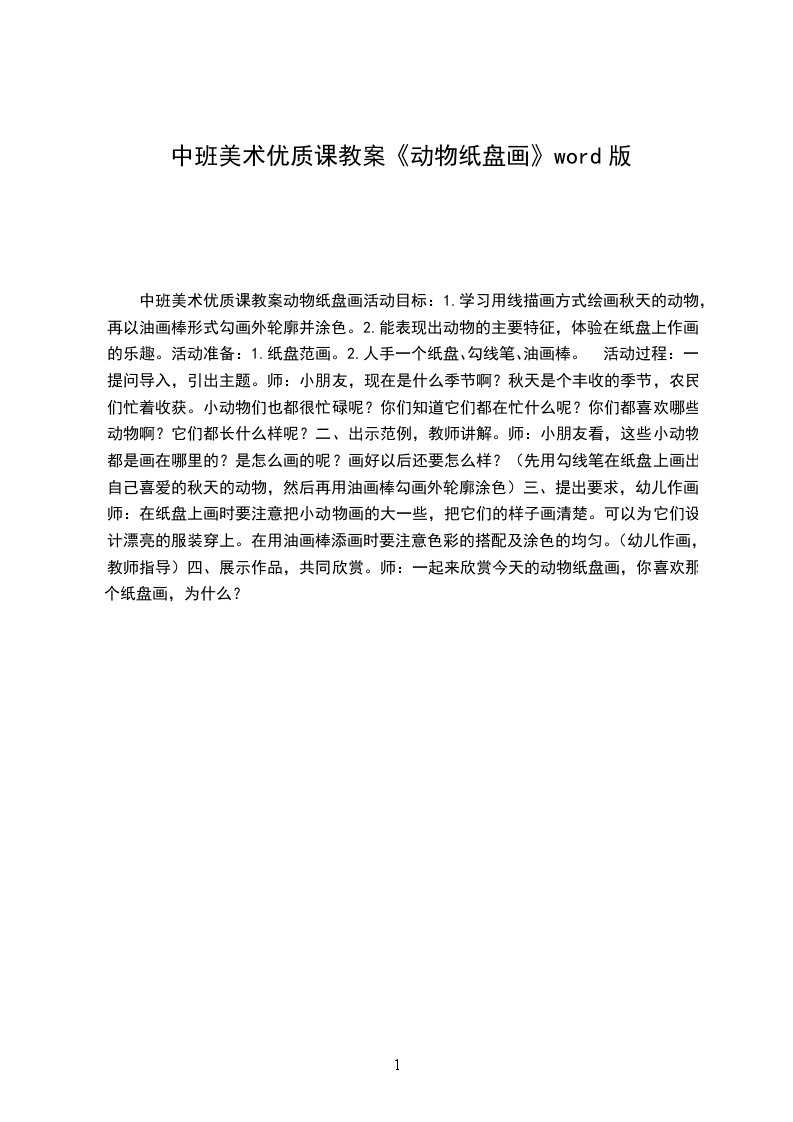 中班美术优质课教案《动物纸盘画》word 版

中班美术优质课教案动物纸盘画活动目标：1.学习用线描画方式绘画秋天的动物，再以油画棒形式勾画外轮廓并涂色。2.能表现出动物的主要特征，体验在纸盘上作画的乐趣。活动准备：1.纸盘范画。2.人手一个纸盘、勾线笔、油画棒。　活动过程：一提问导入，引出主题。师：小朋友，现在是什么季节啊？秋天是个丰收的季节，农民们忙着收获。小动物们也都很忙碌呢？你们知道它们都在忙什么呢？你们都喜欢哪些动物啊？它们都长什么样呢？二、出示范例，教师讲解。师：小朋友看，这些小动物都是画在哪里的？是怎么画的呢？画好以后还要怎么样？（先用勾线笔在纸盘上画出自己喜爱的秋天的动物，然后再用油画棒勾画外轮廓涂色）三、提出要求，幼儿作画师：在纸盘上画时要注意把小动物画的大一些，把它们的样子画清楚。可以为它们设计漂亮的服装穿上。在用油画棒添画时要注意色彩的搭配及涂色的均匀。(幼儿作画，教师指导）四、展示作品，共同欣赏。师：一起来欣赏今天的动物纸盘画，你喜欢那个纸盘画，为什么？

1